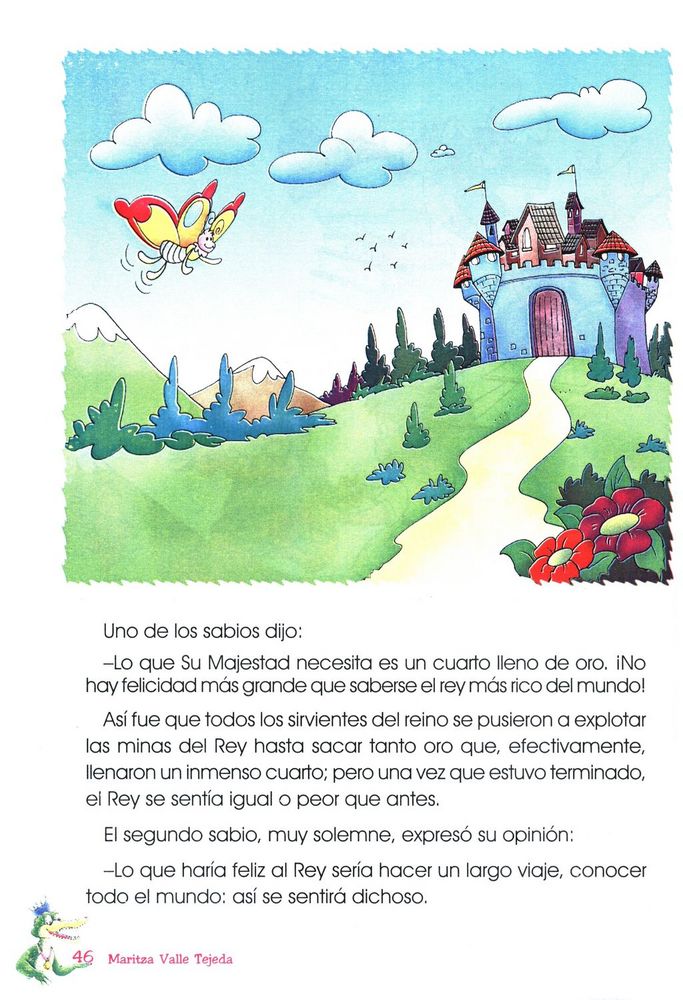 Uno de los sabios dijo:

–Lo que Su Majestad necesita es un cuarto lleno de oro. ¡No hay felicidad más grande que saberse el rey más rico del mundo!

Así fue que todos los sirvientes del reino se pusieron a explotar las minas del Rey hasta sacar tanto oro que, efectivamente, llenaron un inmenso cuarto; pero una vez que estuvo terminado, el Rey se sentía igual o peor que antes.

El segundo sabio, muy solemne, expresó su opinión:

–Lo que haría feliz al Rey sería hacer un largo viaje, conocer todo el mundo: así se sentirá dichoso.

46 Maritza Valle Tejeda